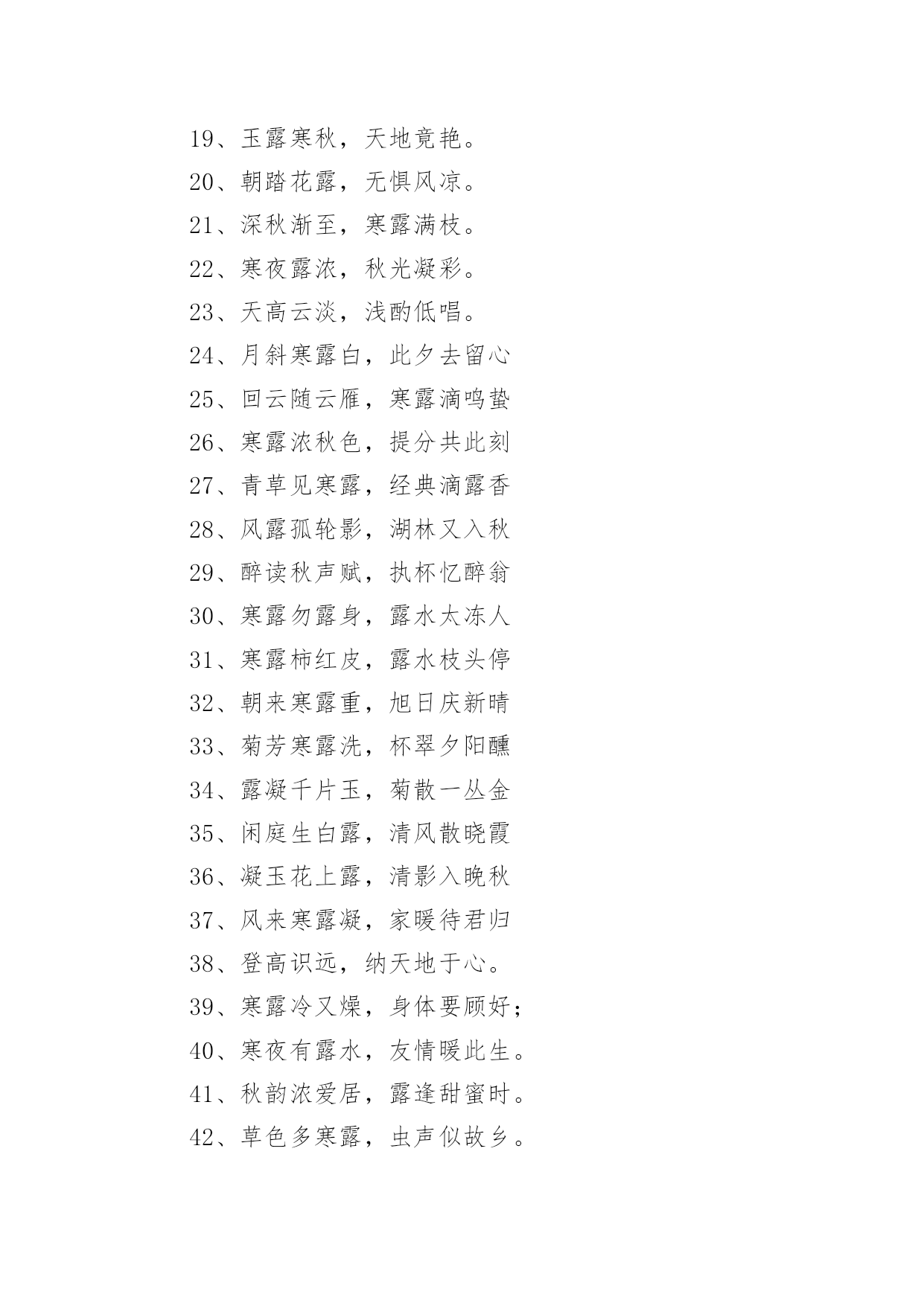 19、玉露寒秋，天地竞艳。

20、朝踏花露，无惧风凉。

21、深秋渐至，寒露满枝。

22、寒夜露浓，秋光凝彩。

23、天高云淡，浅酌低唱。

24、月斜寒露白，此夕去留心

25、回云随云雁，寒露滴鸣蛰

26、寒露浓秋色，提分共此刻

27、青草见寒露，经典滴露香

28、风露孤轮影，湖林又入秋

29、醉读秋声赋，执杯忆醉翁

30、寒露勿露身，露水太冻人

31、寒露柿红皮，露水枝头停

32、朝来寒露重，旭日庆新晴

33、菊芳寒露洗，杯翠夕阳醺

34、露凝千片玉，菊散一丛金

35、闲庭生白露，清风散晓霞

36、凝玉花上露，清影入晚秋

37、风来寒露凝，家暖待君归

38、登高识远，纳天地于心。

39、寒露冷又燥，身体要顾好；

40、寒夜有露水，友情暖此生。

41、秋韵浓爱居，露逢甜蜜时。

42、草色多寒露，虫声似故乡。